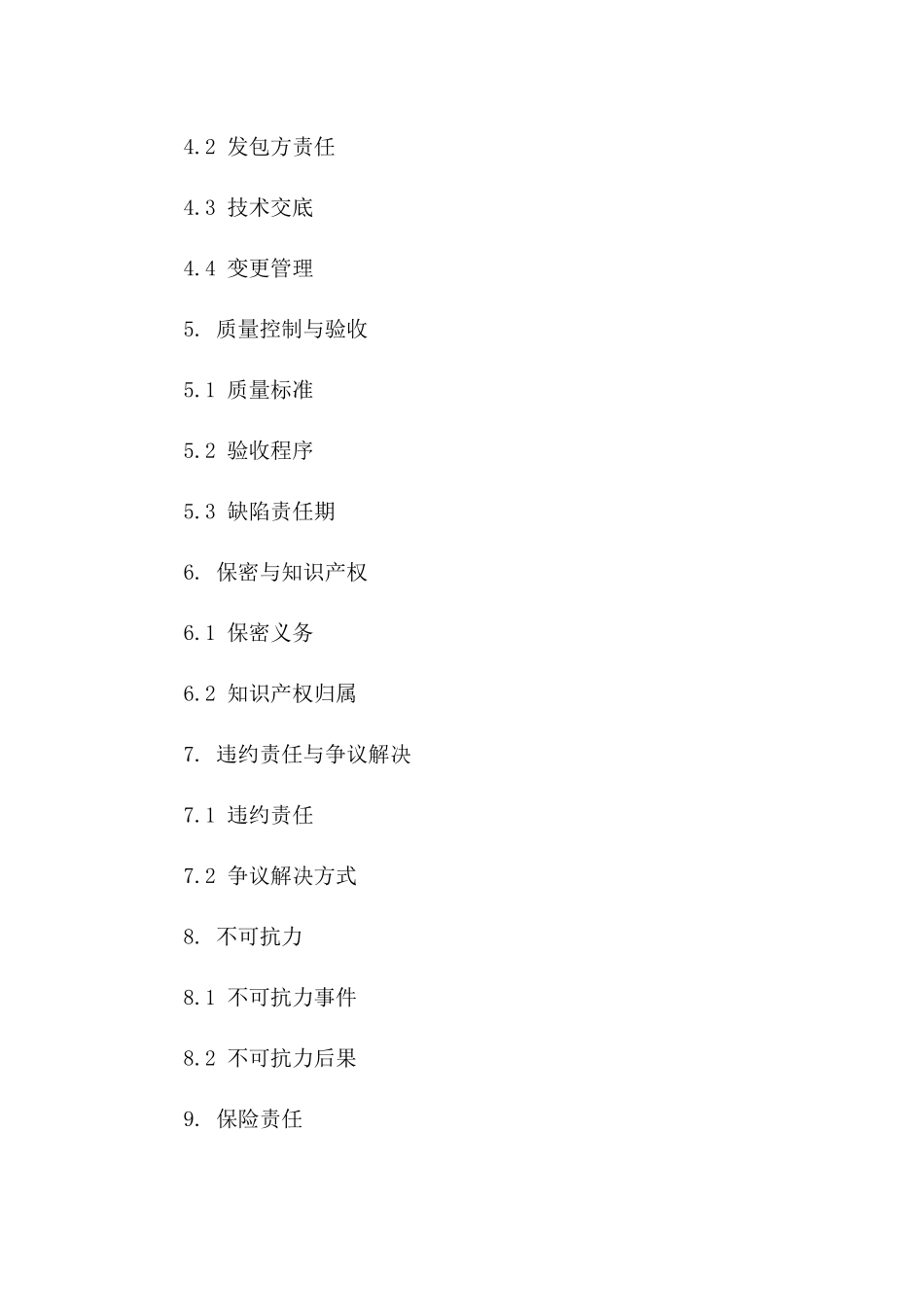 4.2 发包方责任

4.3 技术交底

4.4 变更管理

5. 质量控制与验收

5.1 质量标准

5.2 验收程序

5.3 缺陷责任期

6. 保密与知识产权

6.1 保密义务

6.2 知识产权归属

7. 违约责任与争议解决

7.1 违约责任

7.2 争议解决方式

8. 不可抗力

8.1 不可抗力事件

8.2 不可抗力后果

9. 保险责任